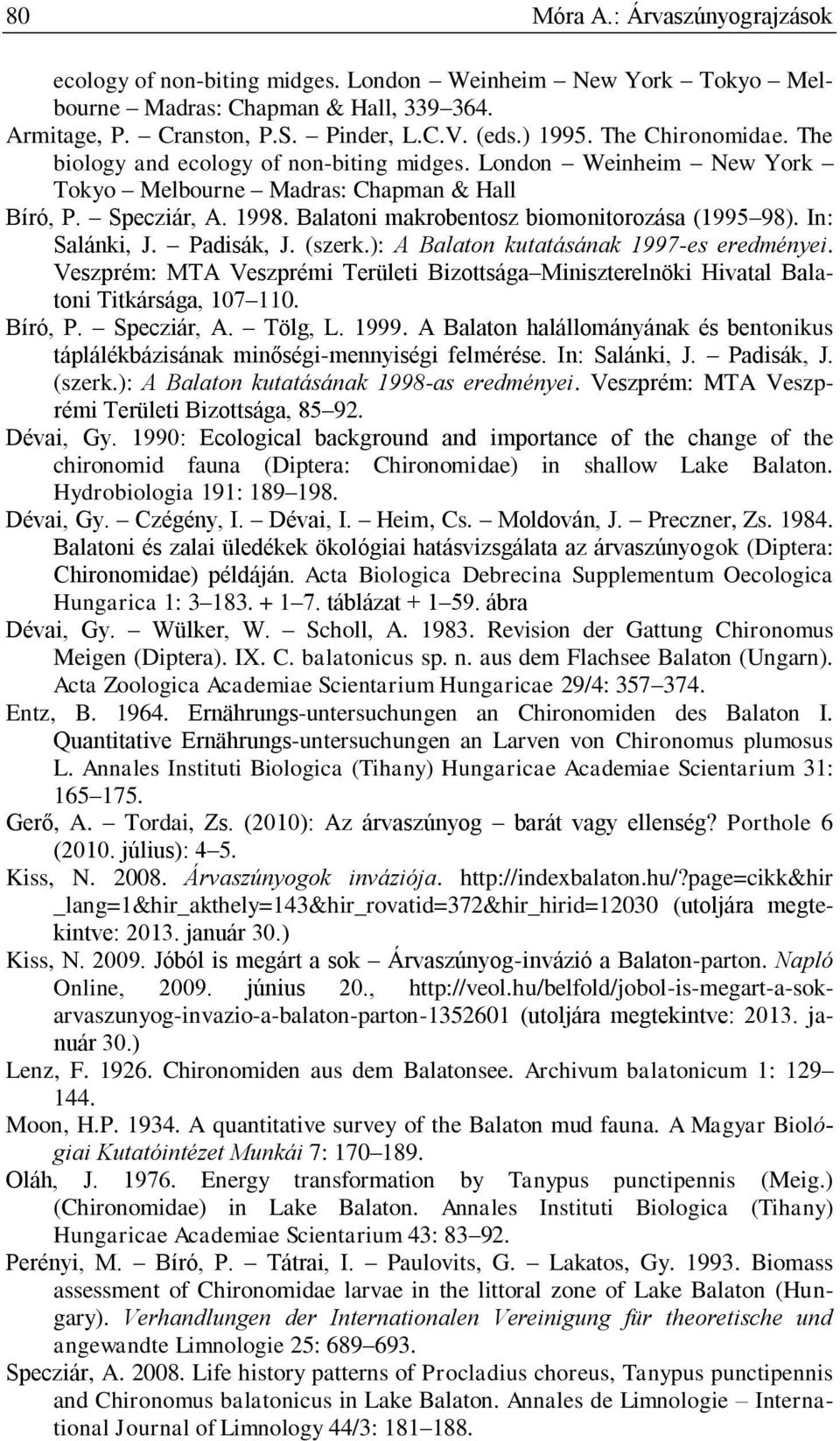 80 Móra A.: Árvaszúnyograjzások

ecology of non-biting midges. London – Weinheim – New York – Tokyo – Melbourne – Madras: Chapman & Hall, 339–364.

Armitage, P. – Cranston, P.S. – Pinder, L.C.V. (eds.) 1995. The Chironomidae. The biology and ecology of non-biting midges. London – Weinheim – New York – Tokyo – Melbourne – Madras: Chapman & Hall

Bíró, P. – Specziár, A. 1998. Balatoni makrobentosz biomonitorozása (1995–98). In: Salánki, J. – Padisák, J. (szerk.): A Balaton kutatásának 1997-es eredményei. Veszprém: MTA Veszprémi Területi Bizottsága–Miniszterelnöki Hivatal Balatoni Titkársága, 107–110.

Bíró, P. – Specziár, A. – Tölg, L. 1999. A Balaton halállományának és bentonikus táplálékbázisának minőségi-mennyiségi felmérése. In: Salánki, J. – Padisák, J. (szerk.): A Balaton kutatásának 1998-as eredményei. Veszprém: MTA Veszprémi Területi Bizottsága, 85–92.

Dévai, Gy. 1990: Ecological background and importance of the change of the chironomid fauna (Diptera: Chironomidae) in shallow Lake Balaton. Hydrobiologia 191: 189–198.

Dévai, Gy. – Czégény, I. – Dévai, I. – Heim, Cs. – Moldován, J. – Preczner, Zs. 1984. Balatoni és zalai üledékek ökológiai hatásvizsgálata az árvaszúnyogok (Diptera: Chironomidae) példáján. Acta Biologica Debrecina Supplementum Oecologica Hungarica 1: 3–183. + 1–7. táblázat + 1–59. ábra

Dévai, Gy. – Wülker, W. – Scholl, A. 1983. Revision der Gattung Chironomus Meigen (Diptera). IX. C. balatonicus sp. n. aus dem Flachsee Balaton (Ungarn). Acta Zoologica Academiae Scientarium Hungaricae 29/4: 357–374.

Entz, B. 1964. Ernährungs-untersuchungen an Chironomiden des Balaton I. Quantitative Ernährungs-untersuchungen an Larven von Chironomus plumosus L. Annales Instituti Biologica (Tihany) Hungaricae Academiae Scientarium 31: 165–175.

Gerő, A. – Tordai, Zs. (2010): Az árvaszúnyog – barát vagy ellenség? Porthole 6 (2010. július): 4–5.

Kiss, N. 2008. Árvaszúnyogok inváziója. http://indexbalaton.hu/?page=cikk&hir_lang=1&hir_akthely=143&hir_rovatid=372&hir_hirid=12030 (utoljára megtekintve: 2013. január 30.)

Kiss, N. 2009. Jóból is megárt a sok – Árvaszúnyog-invázió a Balaton-parton. Napló Online, 2009. június 20., http://veol.hu/belfold/jobol-is-megart-a-sok-arvaszunyog-invazio-a-balaton-parton-1352601 (utoljára megtekintve: 2013. január 30.)

Lenz, F. 1926. Chironomiden aus dem Balatonsee. Archivum balatonicum 1: 129–144.

Moon, H.P. 1934. A quantitative survey of the Balaton mud fauna. A Magyar Biológiai Kutatóintézet Munkái 7: 170–189.

Oláh, J. 1976. Energy transformation by Tanypus punctipennis (Meig.) (Chironomidae) in Lake Balaton. Annales Instituti Biologica (Tihany) Hungaricae Academiae Scientarium 43: 83–92.

Perényi, M. – Bíró, P. – Tátrai, I. – Paulovits, G. – Lakatos, Gy. 1993. Biomass assessment of Chironomidae larvae in the littoral zone of Lake Balaton (Hungary). Verhandlungen der Internationalen Vereinigung für theoretische und angewandte Limnologie 25: 689–693.

Specziár, A. 2008. Life history patterns of Procladius choreus, Tanypus punctipennis and Chironomus balatonicus in Lake Balaton. Annales de Limnologie – International Journal of Limnology 44/3: 181–188.